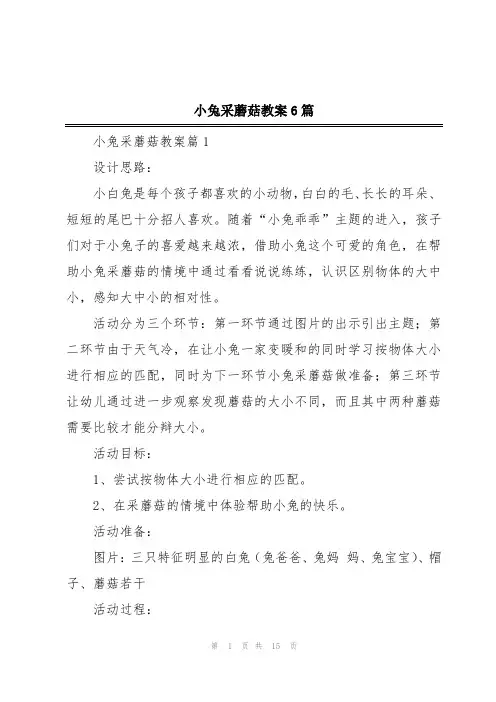 小兔采蘑菇教案6篇

小兔采蘑菇教案篇1

设计思路：

小白兔是每个孩子都喜欢的小动物，白白的毛、长长的耳朵、短短的尾巴十分招人喜欢。随着“小兔乖乖”主题的进入，孩子们对于小兔子的喜爱越来越浓，借助小兔这个可爱的角色，在帮助小兔采蘑菇的情境中通过看看说说练练，认识区别物体的大中小，感知大中小的相对性。

活动分为三个环节：第一环节通过图片的出示引出主题；第二环节由于天气冷，在让小兔一家变暖和的同时学习按物体大小进行相应的匹配，同时为下一环节小兔采蘑菇做准备；第三环节让幼儿通过进一步观察发现蘑菇的大小不同，而且其中两种蘑菇需要比较才能分辩大小。

活动目标：

1、尝试按物体大小进行相应的匹配。

2、在采蘑菇的情境中体验帮助小兔的快乐。

活动准备：

图片：三只特征明显的白兔（兔爸爸、兔妈 妈、兔宝宝）、帽子、蘑菇若干

活动过程：

第 1 页 共 15 页